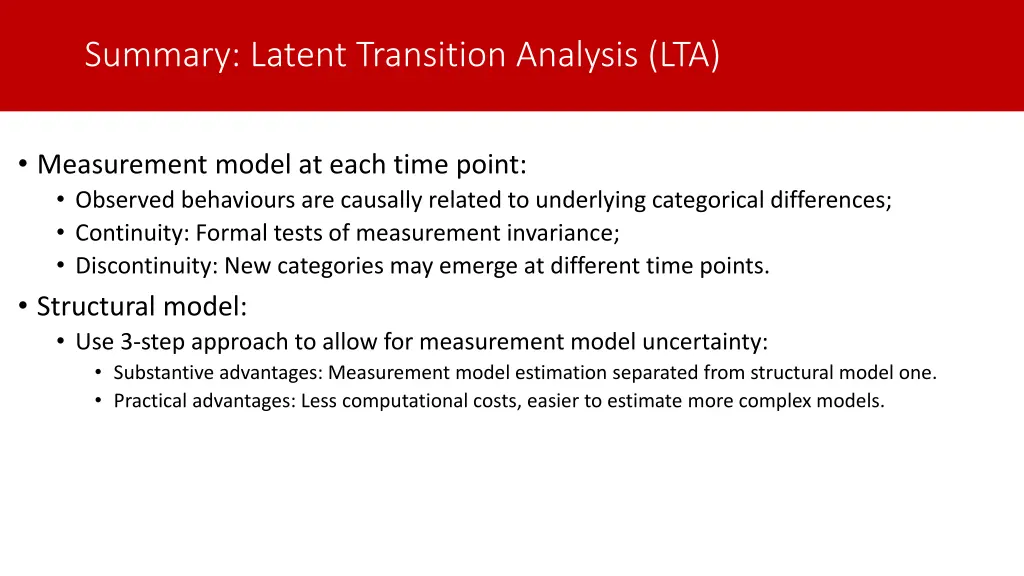 Summary: Latent Transition Analysis (LTA)

• Measurement model at each time point:
  • Observed behaviours are causally related to underlying categorical differences;
  • Continuity: Formal tests of measurement invariance;
  • Discontinuity: New categories may emerge at different time points.
• Structural model:
  • Use 3-step approach to allow for measurement model uncertainty:
    • Substantive advantages: Measurement model estimation separated from structural model one.
    • Practical advantages: Less computational costs, easier to estimate more complex models.